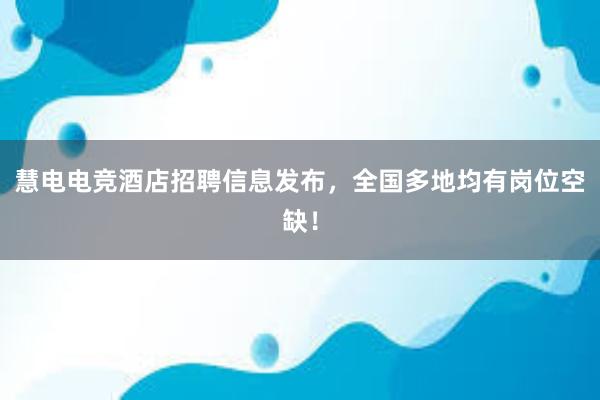 慧电电竞酒店招聘信息发布，全国多地均有岗位空缺！